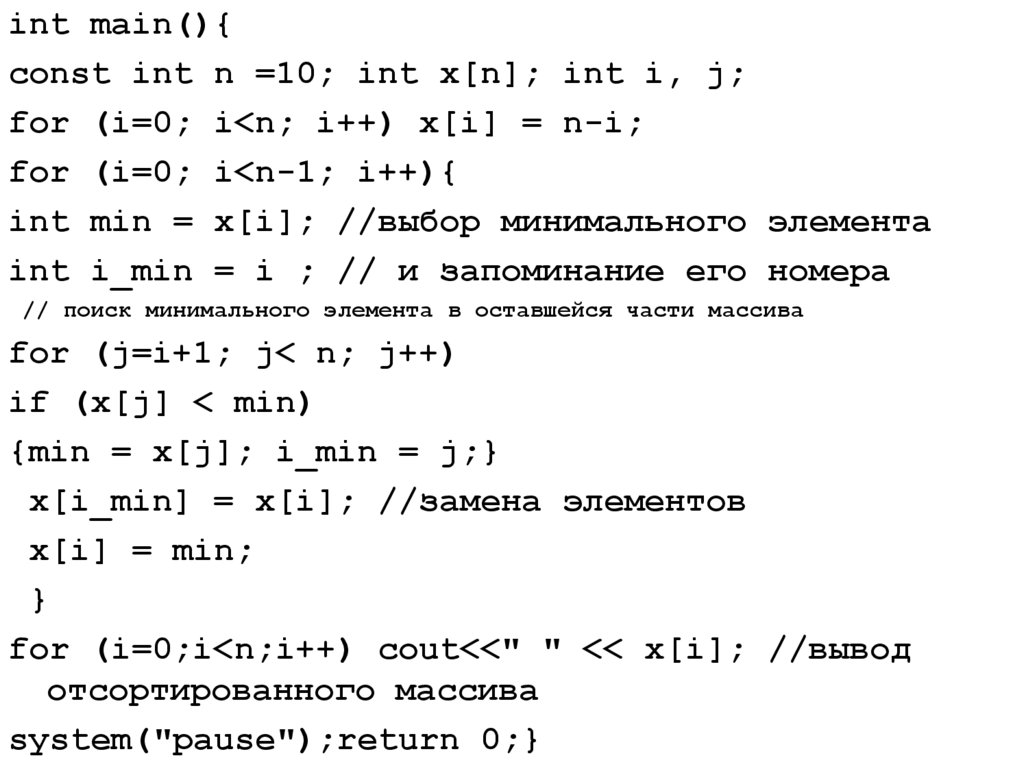 int main(){
const int n =10; int x[n]; int i, j;
for (i=0; i<n; i++) x[i] = n-i;
for (i=0; i<n-1; i++){
int min = x[i]; //выбор минимального элемента
int i_min = i ; // и запоминание его номера
// поиск минимального элемента в оставшейся части массива
for (j=i+1; j< n; j++)
if (x[j] < min)
{min = x[j]; i_min = j;}
x[i_min] = x[i]; //замена элементов
x[i] = min;
}
for (i=0;i<n;i++) cout<<" " << x[i]; //вывод отсортированного массива
system("pause");return 0;}